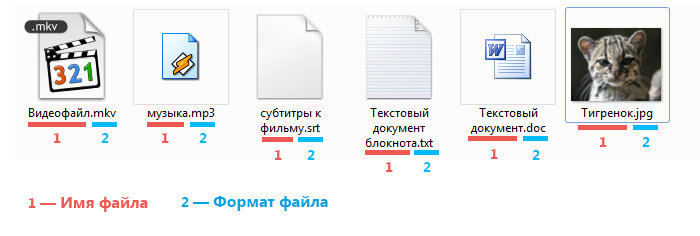 .mkv

321

Видеофайл.mkv
1 2

музыка.mp3
1 2

субтитры к фильму.srt
1 2

Текстовый документ блокнота.txt
1 2

W

Текстовый документ.doc
1 2

Тигренок.jpg
1 2

1 — Имя файла 2 — Формат файла